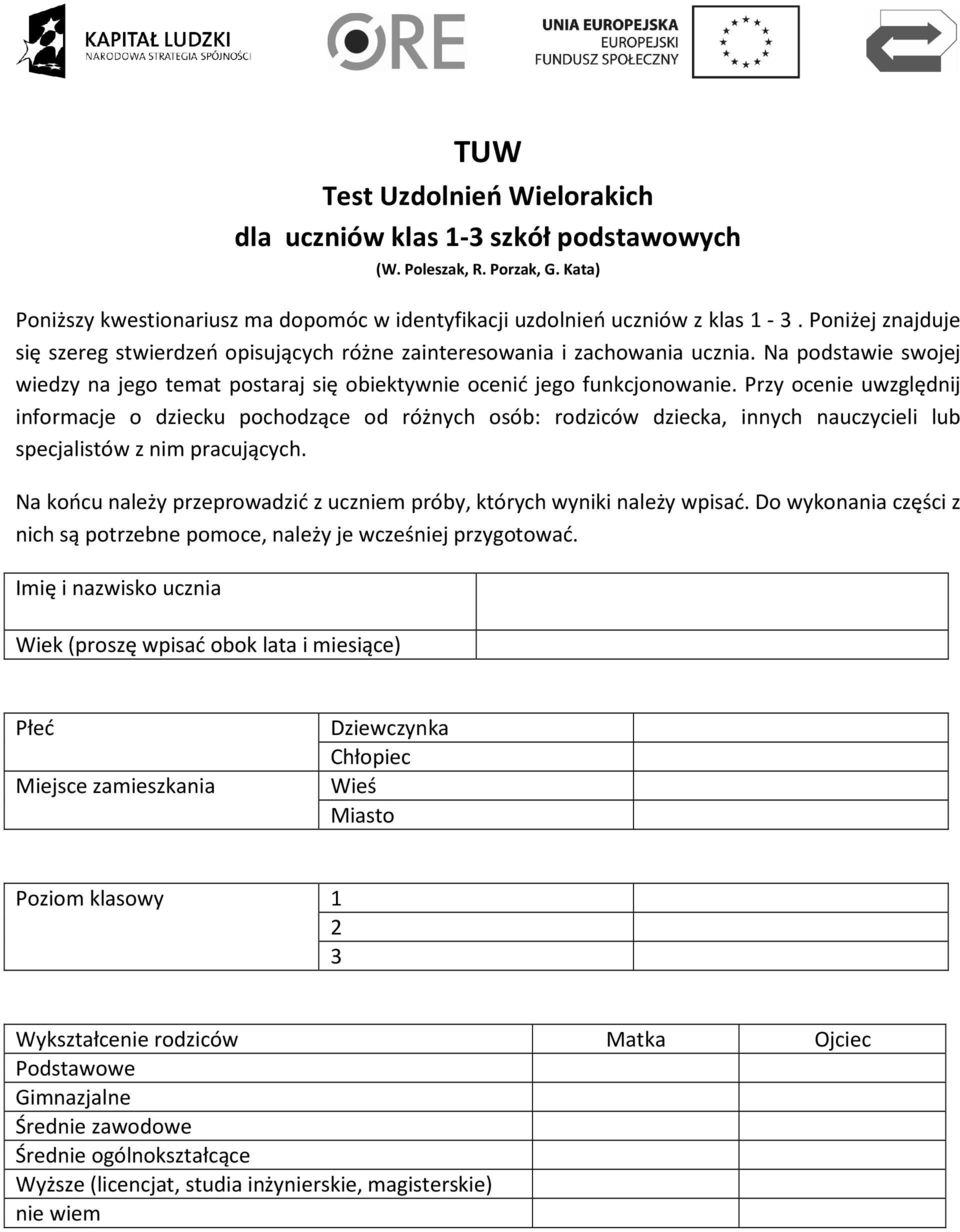 KAPITAŁ LUDZKI
NARODOWA STRATEGIA SPÓJNOŚCI

ORE

UNIA EUROPEJSKA
EUROPEJSKI
FUNDUSZ SPOŁECZNY

TUW
Test Uzdolnień Wielorakich
dla uczniów klas 1-3 szkół podstawowych
(W. Poleszak, R. Porzak, G. Kata)

Poniższy kwestionariusz ma dopomóc w identyfikacji uzdolnień uczniów z klas 1 - 3 . Poniżej znajduje się szereg stwierdzeń opisujących różne zainteresowania i zachowania ucznia. Na podstawie swojej wiedzy na jego temat postaraj się obiektywnie ocenić jego funkcjonowanie. Przy ocenie uwzględnij informacje o dziecku pochodzące od różnych osób: rodziców dziecka, innych nauczycieli lub specjalistów z nim pracujących.

Na końcu należy przeprowadzić z uczniem próby, których wyniki należy wpisać. Do wykonania części z nich są potrzebne pomoce, należy je wcześniej przygotować.

| Imię i nazwisko ucznia | |
|---|---|
| Wiek (proszę wpisać obok lata i miesiące) | |

| Płeć | Dziewczynka | |
|---|---|---|
| | Chłopiec | |
| Miejsce zamieszkania | Wieś | |
| | Miasto | |

| Poziom klasowy | 1 | |
|---|---|---|
| | 2 | |
| | 3 | |

| Wykształcenie rodziców | Matka | Ojciec |
|---|---|---|
| Podstawowe | | |
| Gimnazjalne | | |
| Średnie zawodowe | | |
| Średnie ogólnokształcące | | |
| Wyższe (licencjat, studia inżynierskie, magisterskie) | | |
| nie wiem | | |